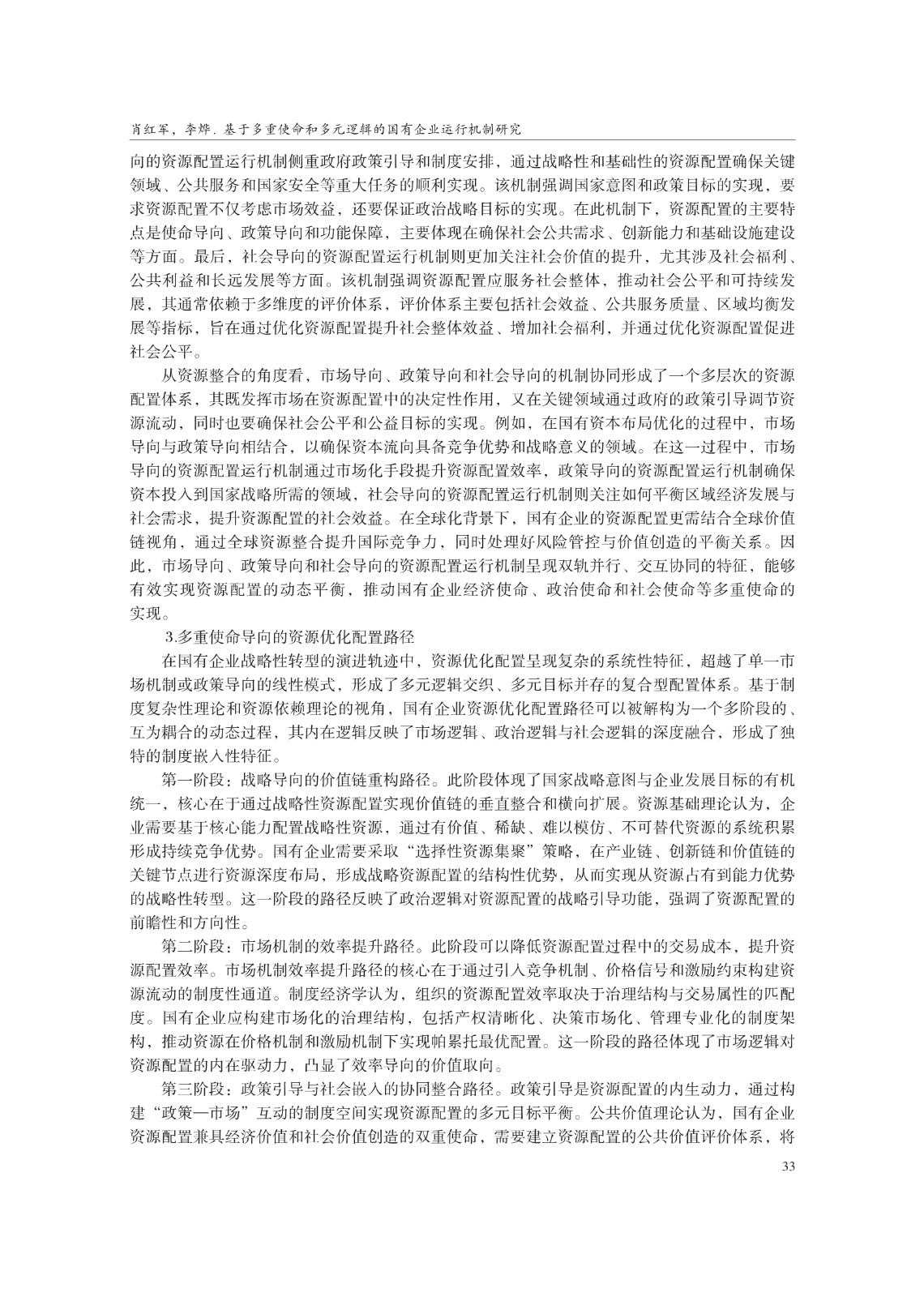 肖红军，李烨．基于多重使命和多元逻辑的国有企业运行机制研究

向的资源配置运行机制侧重政府政策引导和制度安排，通过战略性和基础性的资源配置确保关键领域、公共服务和国家安全等重大任务的顺利实现。该机制强调国家意图和政策目标的实现，要求资源配置不仅考虑市场效益，还要保证政治战略目标的实现。在此机制下，资源配置的主要特点是使命导向、政策导向和功能保障，主要体现在确保社会公共需求、创新能力和基础设施建设等方面。最后，社会导向的资源配置运行机制则更加关注社会价值的提升，尤其涉及社会福利、公共利益和长远发展等方面。该机制强调资源配置应服务社会整体，推动社会公平和可持续发展，其通常依赖于多维度的评价体系，评价体系主要包括社会效益、公共服务质量、区域均衡发展等指标，旨在通过优化资源配置提升社会整体效益、增加社会福利，并通过优化资源配置促进社会公平。

从资源整合的角度看，市场导向、政策导向和社会导向的机制协同形成了一个多层次的资源配置体系，其既发挥市场在资源配置中的决定性作用，又在关键领域通过政府的政策引导调节资源流动，同时也要确保社会公平和公益目标的实现。例如，在国有资本布局优化的过程中，市场导向与政策导向相结合，以确保资本流向具备竞争优势和战略意义的领域。在这一过程中，市场导向的资源配置运行机制通过市场化手段提升资源配置效率，政策导向的资源配置运行机制确保资本投入到国家战略所需的领域，社会导向的资源配置运行机制则关注如何平衡区域经济发展与社会需求，提升资源配置的社会效益。在全球化背景下，国有企业的资源配置更需结合全球价值链视角，通过全球资源整合提升国际竞争力，同时处理好风险管控与价值创造的平衡关系。因此，市场导向、政策导向和社会导向的资源配置运行机制呈现双轨并行、交互协同的特征，能够有效实现资源配置的动态平衡，推动国有企业经济使命、政治使命和社会使命等多重使命的实现。

3.多重使命导向的资源优化配置路径

在国有企业战略性转型的演进轨迹中，资源优化配置呈现复杂的系统性特征，超越了单一市场机制或政策导向的线性模式，形成了多元逻辑交织、多元目标并存的复合型配置体系。基于制度复杂性理论和资源依赖理论的视角，国有企业资源优化配置路径可以被解构为一个多阶段的、互为耦合的动态过程，其内在逻辑反映了市场逻辑、政治逻辑与社会逻辑的深度融合，形成了独特的制度嵌入性特征。

第一阶段：战略导向的价值链重构路径。此阶段体现了国家战略意图与企业发展目标的有机统一，核心在于通过战略性资源配置实现价值链的垂直整合和横向扩展。资源基础理论认为，企业需要基于核心能力配置战略性资源，通过有价值、稀缺、难以模仿、不可替代资源的系统积累形成持续竞争优势。国有企业需要采取“选择性资源集聚”策略，在产业链、创新链和价值链的关键节点进行资源深度布局，形成战略资源配置的结构性优势，从而实现从资源占有到能力优势的战略性转型。这一阶段的路径反映了政治逻辑对资源配置的战略引导功能，强调了资源配置的前瞻性和方向性。

第二阶段：市场机制的效率提升路径。此阶段可以降低资源配置过程中的交易成本，提升资源配置效率。市场机制效率提升路径的核心在于通过引入竞争机制、价格信号和激励约束构建资源流动的制度性通道。制度经济学认为，组织的资源配置效率取决于治理结构与交易属性的匹配度。国有企业应构建市场化的治理结构，包括产权清晰化、决策市场化、管理专业化的制度架构，推动资源在价格机制和激励机制下实现帕累托最优配置。这一阶段的路径体现了市场逻辑对资源配置的内在驱动力，凸显了效率导向的价值取向。

第三阶段：政策引导与社会嵌入的协同整合路径。政策引导是资源配置的内生动力，通过构建“政策—市场”互动的制度空间实现资源配置的多元目标平衡。公共价值理论认为，国有企业资源配置兼具经济价值和社会价值创造的双重使命，需要建立资源配置的公共价值评价体系，将

33